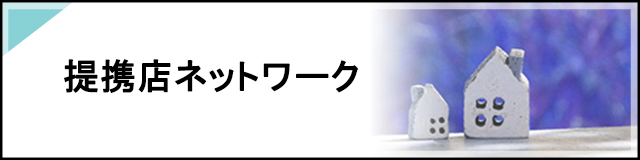 提携店ネットワーク